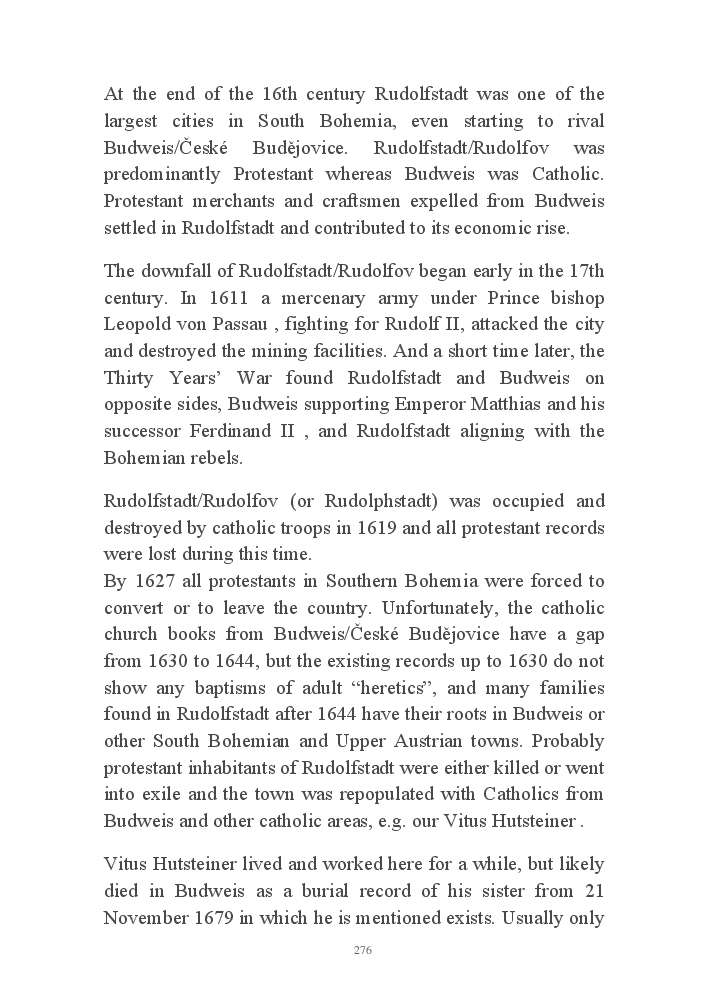 At the end of the 16th century Rudolfstadt was one of the largest cities in South Bohemia, even starting to rival Budweis/České Budějovice. Rudolfstadt/Rudolfov was predominantly Protestant whereas Budweis was Catholic. Protestant merchants and craftsmen expelled from Budweis settled in Rudolfstadt and contributed to its economic rise.

The downfall of Rudolfstadt/Rudolfov began early in the 17th century. In 1611 a mercenary army under Prince bishop Leopold von Passau , fighting for Rudolf II, attacked the city and destroyed the mining facilities. And a short time later, the Thirty Years' War found Rudolfstadt and Budweis on opposite sides, Budweis supporting Emperor Matthias and his successor Ferdinand II , and Rudolfstadt aligning with the Bohemian rebels.

Rudolfstadt/Rudolfov (or Rudolphstadt) was occupied and destroyed by catholic troops in 1619 and all protestant records were lost during this time.
By 1627 all protestants in Southern Bohemia were forced to convert or to leave the country. Unfortunately, the catholic church books from Budweis/České Budějovice have a gap from 1630 to 1644, but the existing records up to 1630 do not show any baptisms of adult "heretics", and many families found in Rudolfstadt after 1644 have their roots in Budweis or other South Bohemian and Upper Austrian towns. Probably protestant inhabitants of Rudolfstadt were either killed or went into exile and the town was repopulated with Catholics from Budweis and other catholic areas, e.g. our Vitus Hutsteiner .

Vitus Hutsteiner lived and worked here for a while, but likely died in Budweis as a burial record of his sister from 21 November 1679 in which he is mentioned exists. Usually only

276